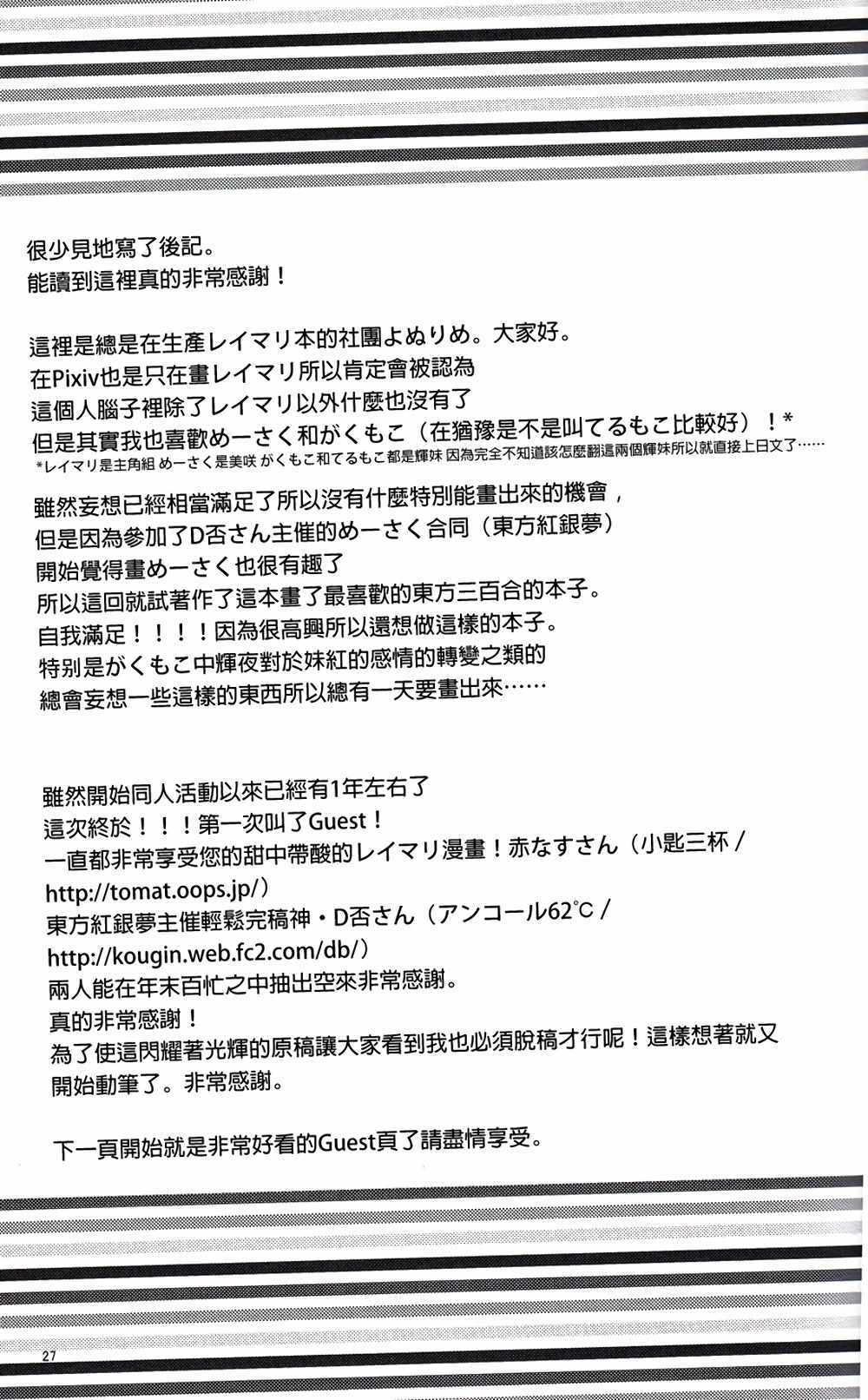 很少見地寫了後記。
能讀到這裡真的非常感謝！

這裡是總是在生產レイマリ本的社團よぬりめ。大家好。
在Pixiv也是只在畫レイマリ所以肯定會被認為
這個人腦子裡除了レイマリ以外什麼也沒有了
但是其實我也喜歡めーさく和がくもこ（在猶豫是不是叫てるもこ比較好）！*
*レイマリ是主角組 めーさく是美咲 がくもこ和てるもこ都是輝妹 因為完全不知道該怎麼翻這兩個輝妹所以就直接上日文了……

雖然妄想已經相當滿足了所以沒有什麼特別能畫出來的機會，
但是因為參加了D否さん主催的めーさく合同（東方紅銀夢）
開始覺得畫めーさく也很有趣了
所以這回就試著作了這本畫了最喜歡的東方三百合的本子。
自我滿足！！！！因為很高興所以還想做這樣的本子。
特別是がくもこ中輝夜對於妹紅的感情的轉變之類的
總會妄想一些這樣的東西所以總有一天要畫出來……

雖然開始同人活動以來已經有1年左右了
這次終於！！！第一次叫了Guest！
一直都非常享受您的甜中帶酸的レイマリ漫畫！赤なすさん（小匙三杯 / http://tomat.oops.jp/）
東方紅銀夢主催輕鬆完稿神・D否さん（アンコール62°C / http://kougin.web.fc2.com/db/）
兩人能在年末百忙之中抽出空來非常感謝。
真的非常感謝！
為了使這閃耀著光輝的原稿讓大家看到我也必須脫稿才行呢！這樣想著就又開始動筆了。非常感謝。

下一頁開始就是非常好看的Guest頁了請盡情享受。

27